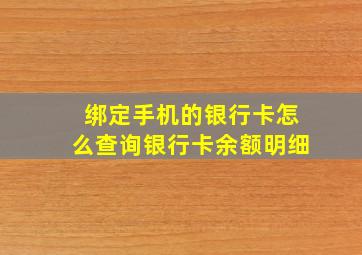 绑定手机的银行卡怎么查询银行卡余额明细